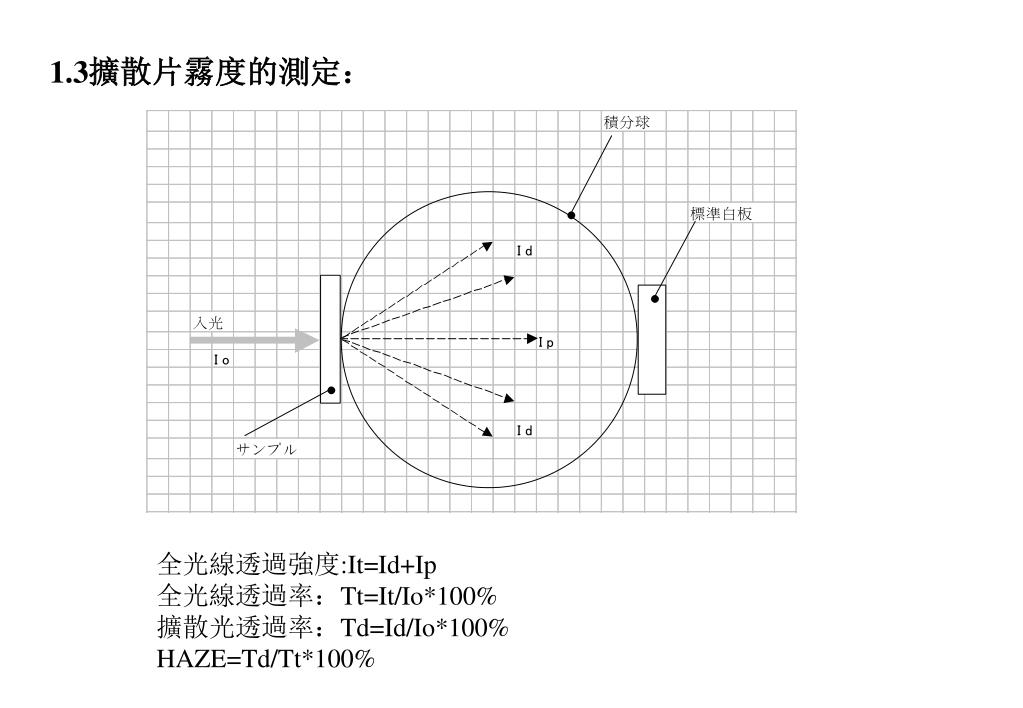 1.3擴散片霧度的測定：

積分球

標準白板

Id

入光

Io

Ip

Id

サンプル

全光線透過強度:It=Id+Ip
全光線透過率：Tt=It/Io*100%
擴散光透過率：Td=Id/Io*100%
HAZE=Td/Tt*100%